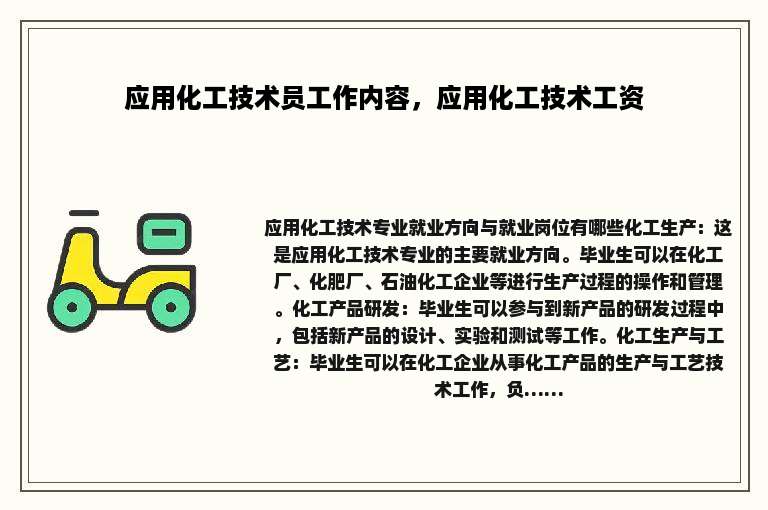 应用化工技术员工作内容，应用化工技术工资

应用化工技术专业就业方向与就业岗位有哪些化工生产：这是应用化工技术专业的主要就业方向。毕业生可以在化工厂、化肥厂、石油化工企业等进行生产过程的操作和管理。化工产品研发：毕业生可以参与到新产品的研发过程中，包括新产品的设计、实验和测试等工作。化工生产与工艺：毕业生可以在化工企业从事化工产品的生产与工艺技术工作，负……